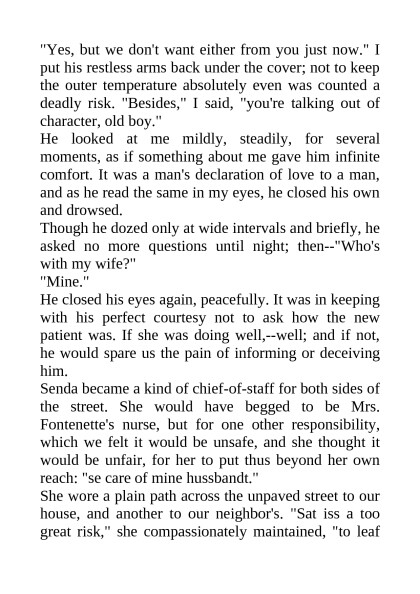 "Yes, but we don't want either from you just now." I put his restless arms back under the cover; not to keep the outer temperature absolutely even was counted a deadly risk. "Besides," I said, "you're talking out of character, old boy."

He looked at me mildly, steadily, for several moments, as if something about me gave him infinite comfort. It was a man's declaration of love to a man, and as he read the same in my eyes, he closed his own and drowsed.

Though he dozed only at wide intervals and briefly, he asked no more questions until night; then--"Who's with my wife?"

"Mine."

He closed his eyes again, peacefully. It was in keeping with his perfect courtesy not to ask how the new patient was. If she was doing well,--well; and if not, he would spare us the pain of informing or deceiving him.

Senda became a kind of chief-of-staff for both sides of the street. She would have begged to be Mrs. Fontenette's nurse, but for one other responsibility, which we felt it would be unsafe, and she thought it would be unfair, for her to put thus beyond her own reach: "se care of mine hussbandt."

She wore a plain path across the unpaved street to our house, and another to our neighbor's. "Sat iss a too great risk," she compassionately maintained, "to leaf